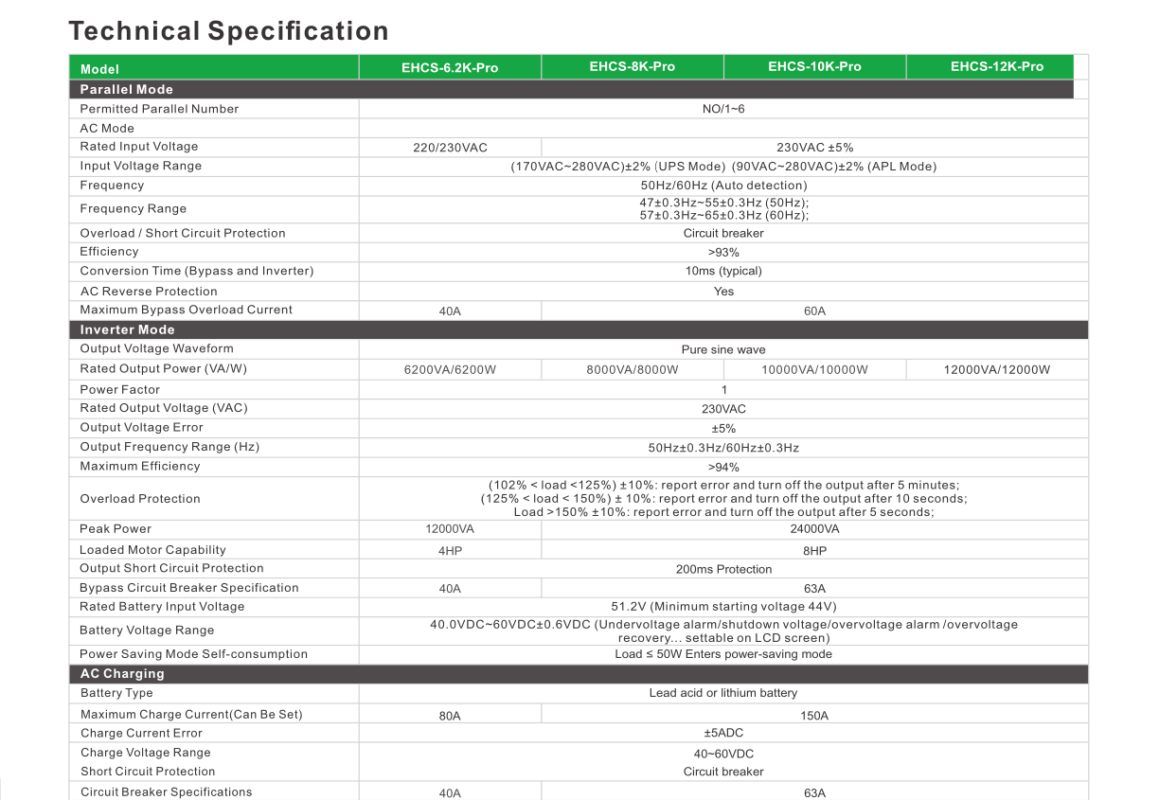 Technical Specification

| Model | EHCS-6.2K-Pro | EHCS-8K-Pro | EHCS-10K-Pro | EHCS-12K-Pro |
|---|---|---|---|---|
| Parallel Mode | | | | |
| Permitted Parallel Number | NO/1~6 | | | |
| AC Mode | | | | |
| Rated Input Voltage | 220/230VAC | 230VAC ±5% | | |
| Input Voltage Range | (170VAC~280VAC)±2% (UPS Mode) (90VAC~280VAC)±2% (APL Mode) | | | |
| Frequency | 50Hz/60Hz (Auto detection) | | | |
| Frequency Range | 47±0.3Hz~55±0.3Hz (50Hz); 57±0.3Hz~65±0.3Hz (60Hz); | | | |
| Overload / Short Circuit Protection | Circuit breaker | | | |
| Efficiency | >93% | | | |
| Conversion Time (Bypass and Inverter) | 10ms (typical) | | | |
| AC Reverse Protection | Yes | | | |
| Maximum Bypass Overload Current | 40A | 60A | | |
| Inverter Mode | | | | |
| Output Voltage Waveform | Pure sine wave | | | |
| Rated Output Power (VA/W) | 6200VA/6200W | 8000VA/8000W | 10000VA/10000W | 12000VA/12000W |
| Power Factor | 1 | | | |
| Rated Output Voltage (VAC) | 230VAC | | | |
| Output Voltage Error | ±5% | | | |
| Output Frequency Range (Hz) | 50Hz±0.3Hz/60Hz±0.3Hz | | | |
| Maximum Efficiency | >94% | | | |
| Overload Protection | (102% < load <125%) ±10%: report error and turn off the output after 5 minutes; (125% < load < 150%) ± 10%: report error and turn off the output after 10 seconds; Load >150% ±10%: report error and turn off the output after 5 seconds; | | | |
| Peak Power | 12000VA | 24000VA | | |
| Loaded Motor Capability | 4HP | 8HP | | |
| Output Short Circuit Protection | 200ms Protection | | | |
| Bypass Circuit Breaker Specification | 40A | 63A | | |
| Rated Battery Input Voltage | 51.2V (Minimum starting voltage 44V) | | | |
| Battery Voltage Range | 40.0VDC~60VDC±0.6VDC (Undervoltage alarm/shutdown voltage/overvoltage alarm /overvoltage recovery... settable on LCD screen) | | | |
| Power Saving Mode Self-consumption | Load ≤ 50W Enters power-saving mode | | | |
| AC Charging | | | | |
| Battery Type | Lead acid or lithium battery | | | |
| Maximum Charge Current(Can Be Set) | 80A | 150A | | |
| Charge Current Error | ±5ADC | | | |
| Charge Voltage Range | 40~60VDC | | | |
| Short Circuit Protection | Circuit breaker | | | |
| Circuit Breaker Specifications | 40A | 63A | | |